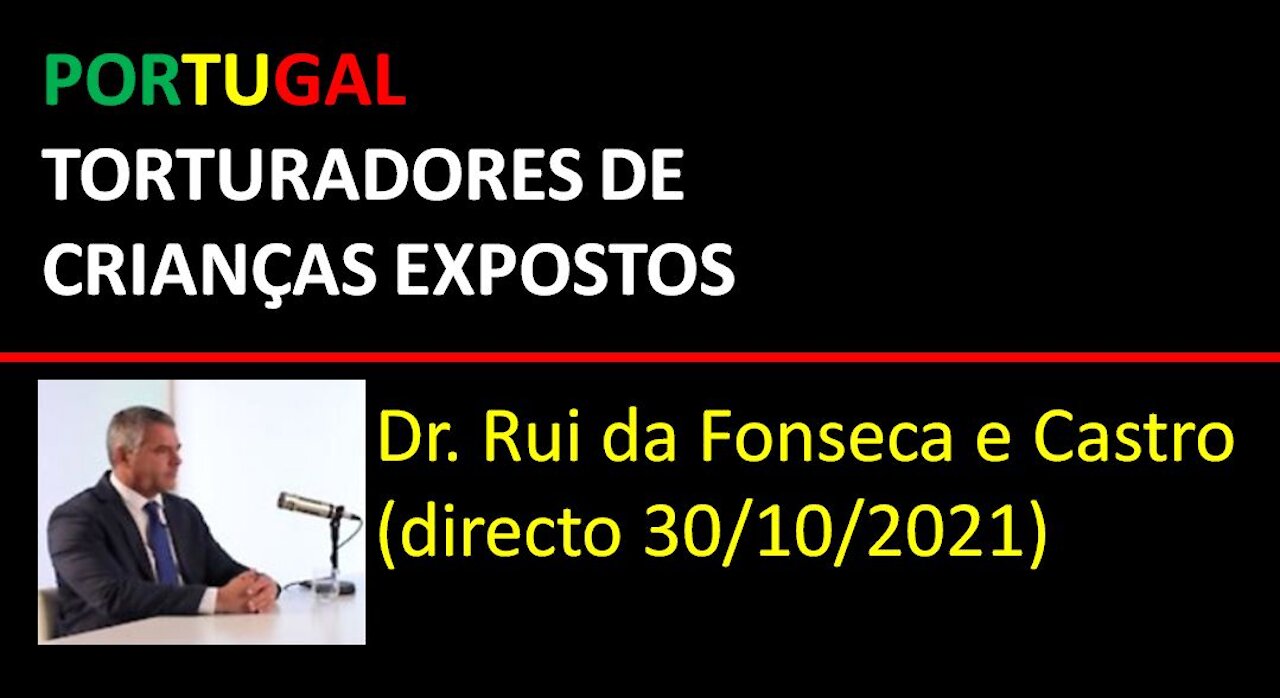 PORTUGAL
TORTURADORES DE CRIANÇAS EXPOSTOS

Dr. Rui da Fonseca e Castro
(directo 30/10/2021)